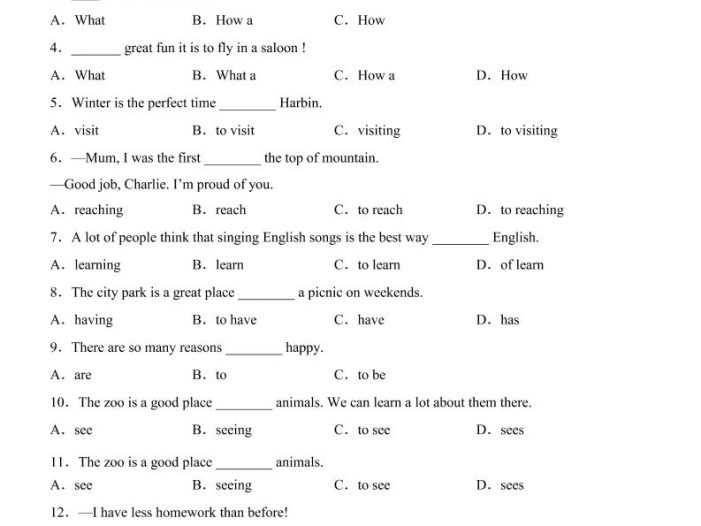 A. What B. How a C. How

4. ________ great fun it is to fly in a saloon !

A. What B. What a C. How a D. How

5. Winter is the perfect time ________ Harbin.

A. visit B. to visit C. visiting D. to visiting

6. —Mum, I was the first ________ the top of mountain.

—Good job, Charlie. I'm proud of you.

A. reaching B. reach C. to reach D. to reaching

7. A lot of people think that singing English songs is the best way ________ English.

A. learning B. learn C. to learn D. of learn

8. The city park is a great place ________ a picnic on weekends.

A. having B. to have C. have D. has

9. There are so many reasons ________ happy.

A. are B. to C. to be

10. The zoo is a good place ________ animals. We can learn a lot about them there.

A. see B. seeing C. to see D. sees

11. The zoo is a good place ________ animals.

A. see B. seeing C. to see D. sees

12. —I have less homework than before!